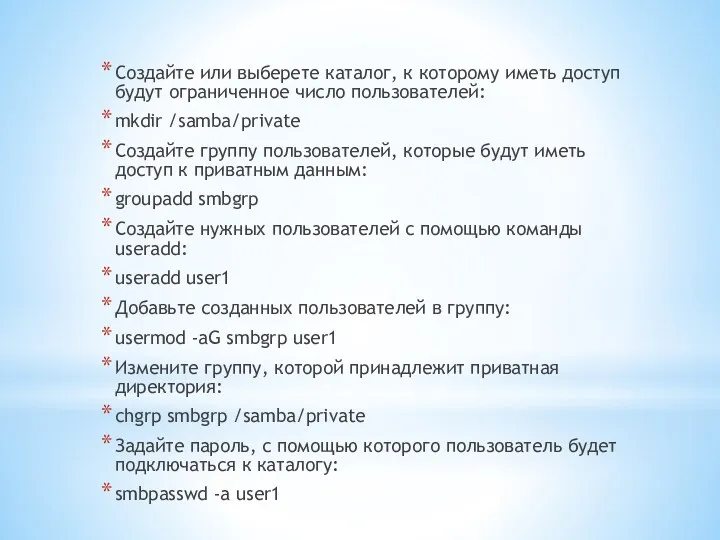 * Создайте или выберете каталог, к которому иметь доступ будут ограниченное число пользователей:

* mkdir /samba/private

* Создайте группу пользователей, которые будут иметь доступ к приватным данным:

* groupadd smbgrp

* Создайте нужных пользователей с помощью команды useradd:

* useradd user1

* Добавьте созданных пользователей в группу:

* usermod -aG smbgrp user1

* Измените группу, которой принадлежит приватная директория:

* chgrp smbgrp /samba/private

* Задайте пароль, с помощью которого пользователь будет подключаться к каталогу:

* smbpasswd -a user1